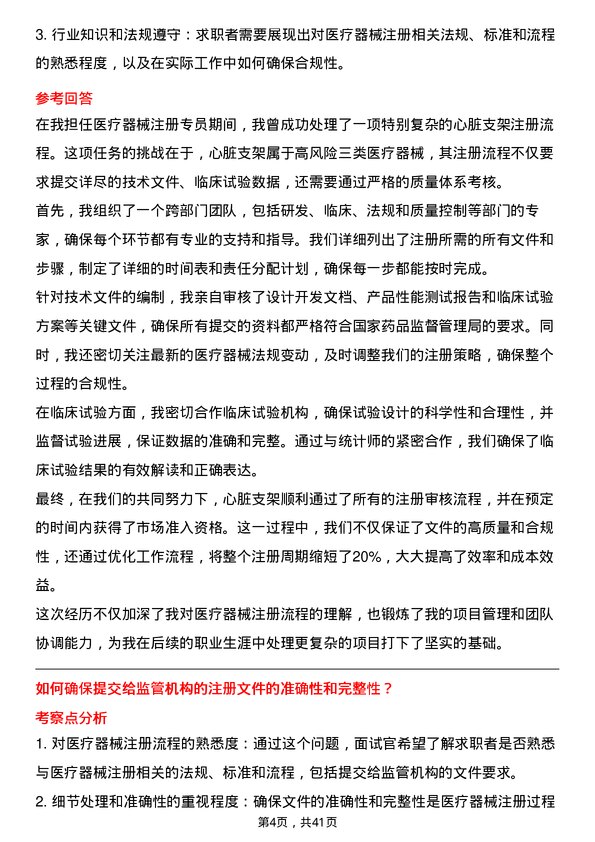 3. 行业知识和法规遵守：求职者需要展现出对医疗器械注册相关法规、标准和流程的熟悉程度，以及在实际工作中如何确保合规性。

参考回答

在我担任医疗器械注册专员期间，我曾成功处理了一项特别复杂的心脏支架注册流程。这项任务的挑战在于，心脏支架属于高风险三类医疗器械，其注册流程不仅要求提交详尽的技术文件、临床试验数据，还需要通过严格的质量体系考核。

首先，我组织了一个跨部门团队，包括研发、临床、法规和质量控制等部门的专家，确保每个环节都有专业的支持和指导。我们详细列出了注册所需的所有文件和步骤，制定了详细的时间表和责任分配计划，确保每一步都能按时完成。

针对技术文件的编制，我亲自审核了设计开发文档、产品性能测试报告和临床试验方案等关键文件，确保所有提交的资料都严格符合国家药品监督管理局的要求。同时，我还密切关注最新的医疗器械法规变动，及时调整我们的注册策略，确保整个过程的合规性。

在临床试验方面，我密切合作临床试验机构，确保试验设计的科学性和合理性，并监督试验进展，保证数据的准确和完整。通过与统计师的紧密合作，我们确保了临床试验结果的有效解读和正确表达。

最终，在我们的共同努力下，心脏支架顺利通过了所有的注册审核流程，并在预定的时间内获得了市场准入资格。这一过程中，我们不仅保证了文件的高质量和合规性，还通过优化工作流程，将整个注册周期缩短了20%，大大提高了效率和成本效益。

这次经历不仅加深了我对医疗器械注册流程的理解，也锻炼了我的项目管理和团队协调能力，为我在后续的职业生涯中处理更复杂的项目打下了坚实的基础。

如何确保提交给监管机构的注册文件的准确性和完整性？

考察点分析

1. 对医疗器械注册流程的熟悉度：通过这个问题，面试官希望了解求职者是否熟悉与医疗器械注册相关的法规、标准和流程，包括提交给监管机构的文件要求。

2. 细节处理和准确性的重视程度：确保文件的准确性和完整性是医疗器械注册过程

第4页，共41页